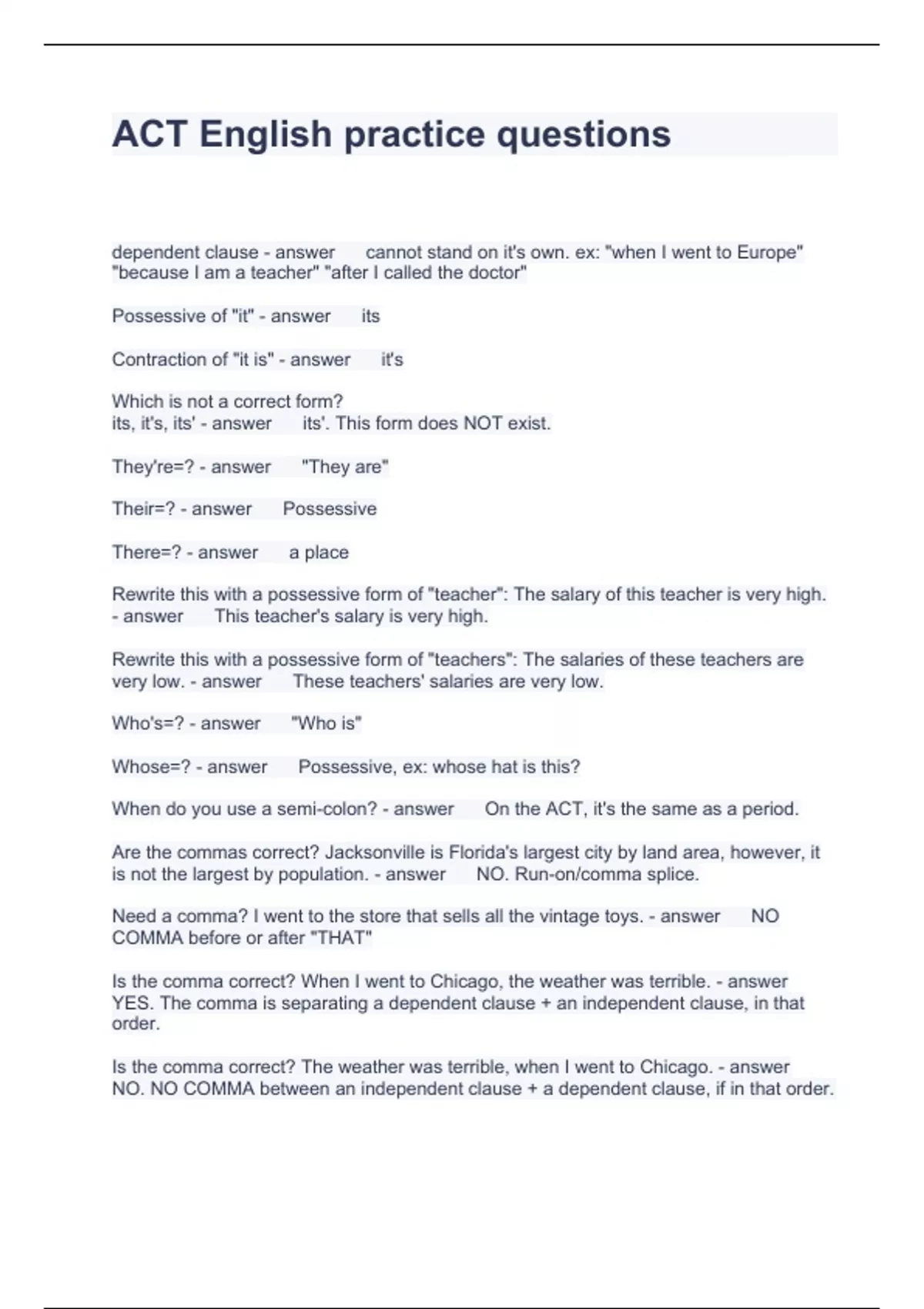 ACT English practice questions

dependent clause - answer cannot stand on it's own. ex: "when I went to Europe" "because I am a teacher" "after I called the doctor"

Possessive of "it" - answer its

Contraction of "it is" - answer it's

Which is not a correct form?
its, it's, its' - answer its'. This form does NOT exist.

They're=? - answer "They are"

Their=? - answer Possessive

There=? - answer a place

Rewrite this with a possessive form of "teacher": The salary of this teacher is very high. - answer This teacher's salary is very high.

Rewrite this with a possessive form of "teachers": The salaries of these teachers are very low. - answer These teachers' salaries are very low.

Who's=? - answer "Who is"

Whose=? - answer Possessive, ex: whose hat is this?

When do you use a semi-colon? - answer On the ACT, it's the same as a period.

Are the commas correct? Jacksonville is Florida's largest city by land area, however, it is not the largest by population. - answer NO. Run-on/comma splice.

Need a comma? I went to the store that sells all the vintage toys. - answer NO COMMA before or after "THAT"

Is the comma correct? When I went to Chicago, the weather was terrible. - answer YES. The comma is separating a dependent clause + an independent clause, in that order.

Is the comma correct? The weather was terrible, when I went to Chicago. - answer NO. NO COMMA between an independent clause + a dependent clause, if in that order.